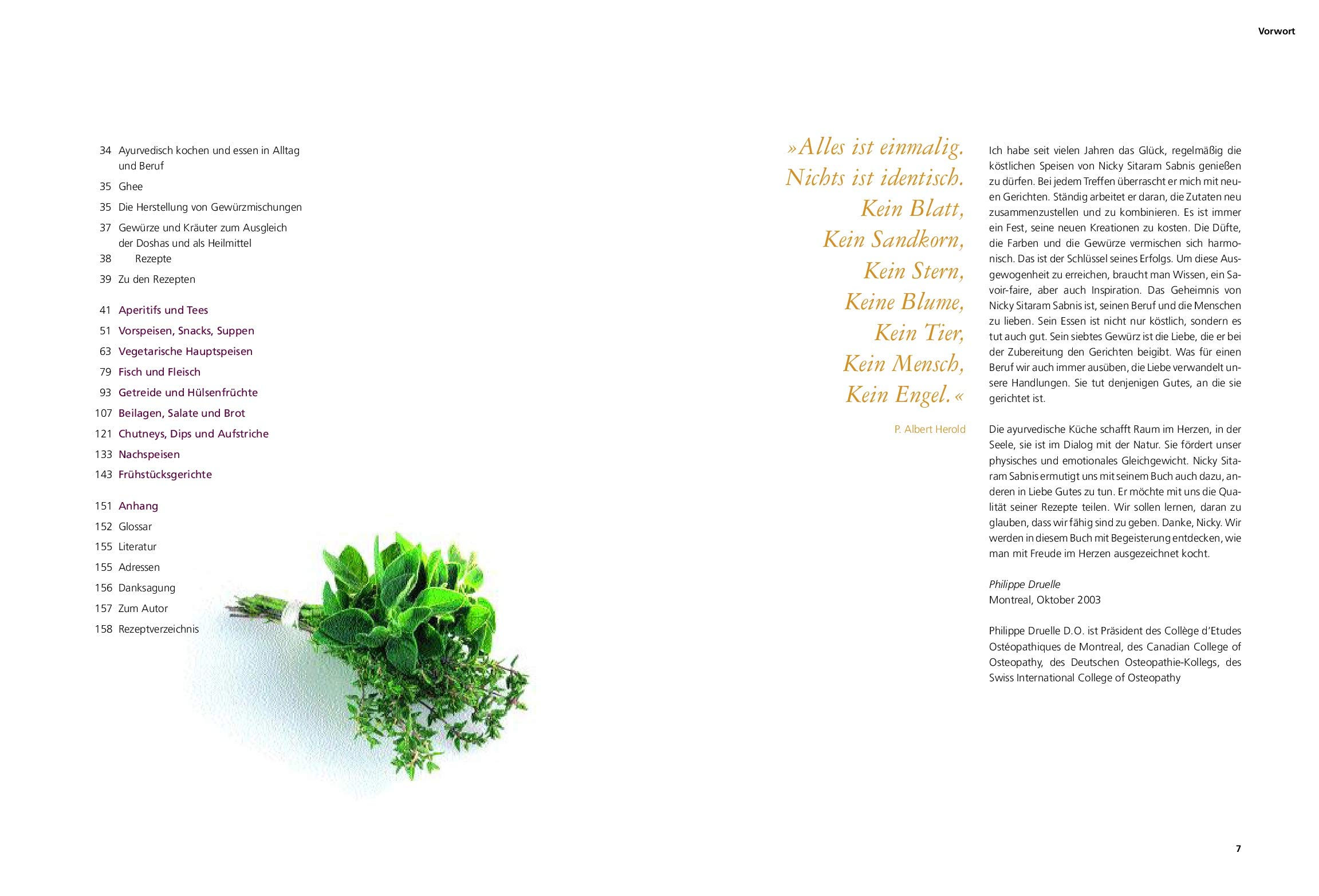 Vorwort

34 Ayurvedisch kochen und essen in Alltag und Beruf
35 Ghee
35 Die Herstellung von Gewürzmischungen
37 Gewürze und Kräuter zum Ausgleich der Doshas und als Heilmittel
38 Rezepte
39 Zu den Rezepten

41 Aperitifs und Tees
51 Vorspeisen, Snacks, Suppen
63 Vegetarische Hauptspeisen
79 Fisch und Fleisch
93 Getreide und Hülsenfrüchte
107 Beilagen, Salate und Brot
121 Chutneys, Dips und Aufstriche
133 Nachspeisen
143 Frühstücksgerichte

151 Anhang
152 Glossar
155 Literatur
155 Adressen
156 Danksagung
157 Zum Autor
158 Rezeptverzeichnis

»Alles ist einmalig. Nichts ist identisch. Kein Blatt, Kein Sandkorn, Kein Stern, Keine Blume, Kein Tier, Kein Mensch, Kein Engel.«

P. Albert Herold

Ich habe seit vielen Jahren das Glück, regelmäßig die köstlichen Speisen von Nicky Sitaram Sabnis genießen zu dürfen. Bei jedem Treffen überrascht er mich mit neuen Gerichten. Ständig arbeitet er daran, die Zutaten neu zusammenzustellen und zu kombinieren. Es ist immer ein Fest, seine neuen Kreationen zu kosten. Die Düfte, die Farben und die Gewürze vermischen sich harmonisch. Das ist der Schlüssel seines Erfolgs. Um diese Ausgewogenheit zu erreichen, braucht man Wissen, ein Savoir-faire, aber auch Inspiration. Das Geheimnis von Nicky Sitaram Sabnis ist, seinen Beruf und die Menschen zu lieben. Sein Essen ist nicht nur köstlich, sondern es tut auch gut. Sein siebtes Gewürz ist die Liebe, die er bei der Zubereitung den Gerichten beigibt. Was für einen Beruf wir auch immer ausüben, die Liebe verwandelt unsere Handlungen. Sie tut denjenigen Gutes, an die sie gerichtet ist.

Die ayurvedische Küche schafft Raum im Herzen, in der Seele, sie ist im Dialog mit der Natur. Sie fördert unser physisches und emotionales Gleichgewicht. Nicky Sitaram Sabnis ermutigt uns mit seinem Buch auch dazu, anderen in Liebe Gutes zu tun. Er möchte mit uns die Qualität seiner Rezepte teilen. Wir sollen lernen, daran zu glauben, dass wir fähig sind zu geben. Danke, Nicky. Wir werden in diesem Buch mit Begeisterung entdecken, wie man mit Freude im Herzen ausgezeichnet kocht.

Philippe Druelle
Montreal, Oktober 2003

Philippe Druelle D.O. ist Präsident des Collège d'Etudes Ostéopathiques de Montreal, des Canadian College of Osteopathy, des Deutschen Osteopathie-Kollegs, des Swiss International College of Osteopathy

7